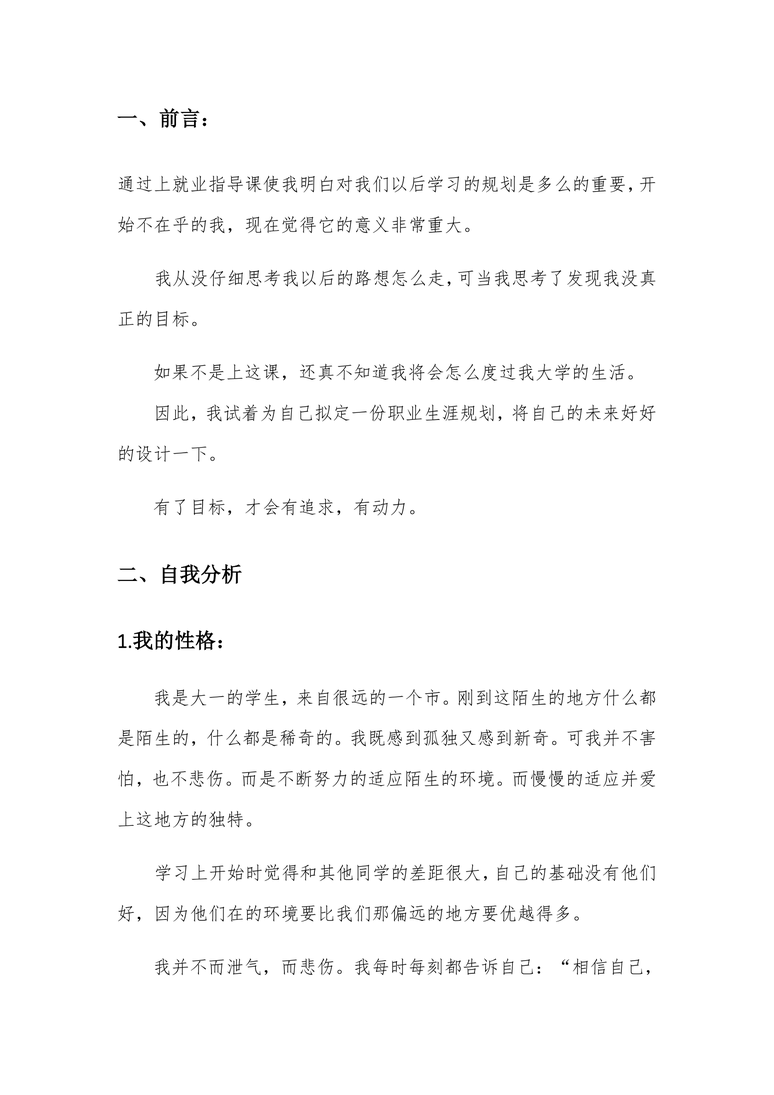 一、前言：

通过上就业指导课使我明白对我们以后学习的规划是多么的重要，开始不在乎的我，现在觉得它的意义非常重大。

我从没仔细思考我以后的路想怎么走，可当我思考了发现我没真正的目标。

如果不是上这课，还真不知道我将会怎么度过我大学的生活。

因此，我试着为自己拟定一份职业生涯规划，将自己的未来好好的设计一下。

有了目标，才会有追求，有动力。

二、自我分析

1.我的性格：

我是大一的学生，来自很远的一个市。刚到这陌生的地方什么都是陌生的，什么都是稀奇的。我既感到孤独又感到新奇。可我并不害怕，也不悲伤。而是不断努力的适应陌生的环境。而慢慢的适应并爱上这地方的独特。

学习上开始时觉得和其他同学的差距很大，自己的基础没有他们好，因为他们在的环境要比我们那偏远的地方要优越得多。

我并不而泄气，而悲伤。我每时每刻都告诉自己：“相信自己，